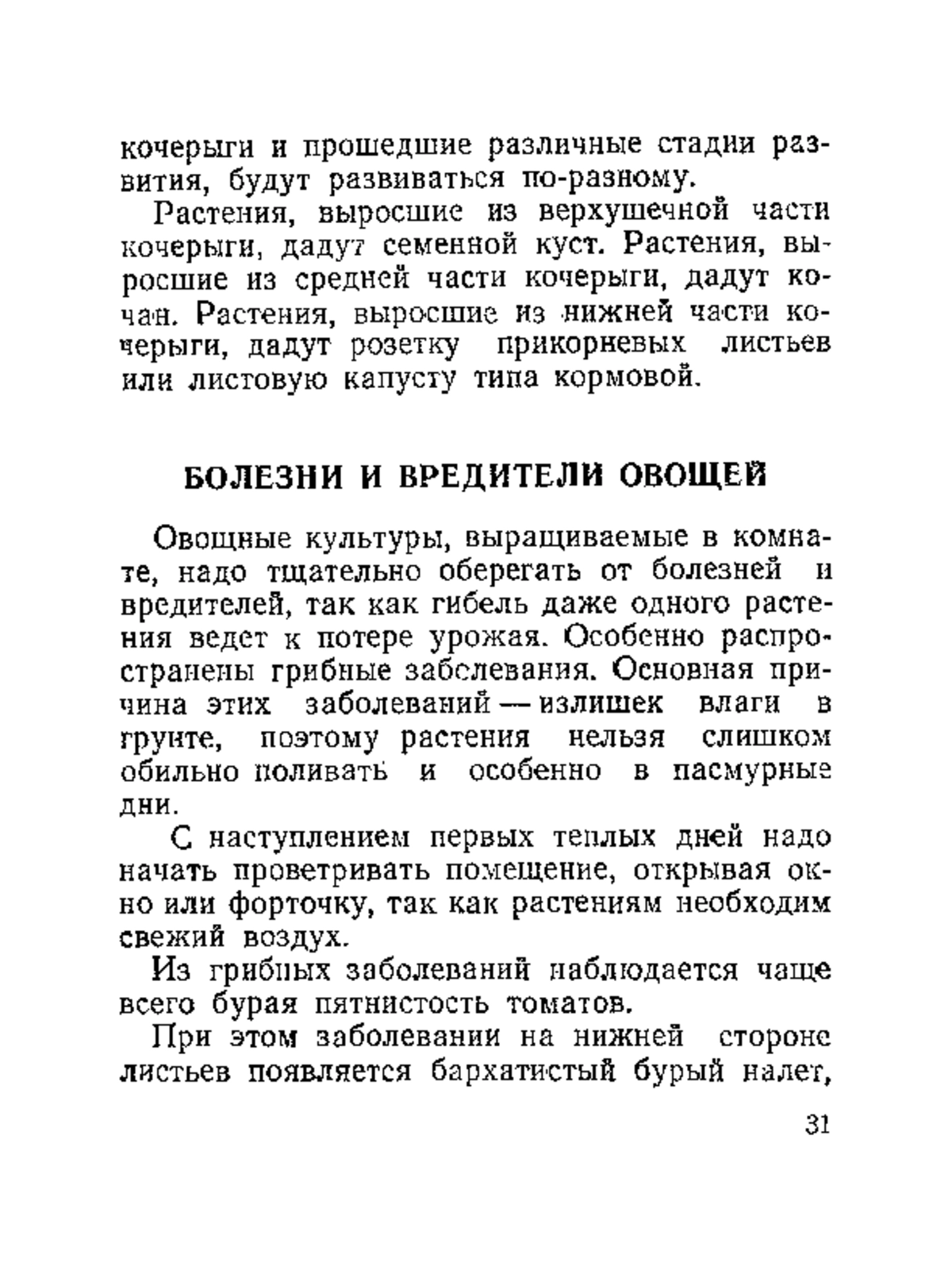 кочерыги и прошедшие различные стадии развития, будут развиваться по-разному.

Растения, выросшие из верхушечной части кочерыги, дадут семенной куст. Растения, выросшие из средней части кочерыги, дадут кочан. Растения, выросшие из нижней части кочерыги, дадут розетку прикорневых листьев или листовую капусту типа кормовой.

БОЛЕЗНИ И ВРЕДИТЕЛИ ОВОЩЕЙ

Овощные культуры, выращиваемые в комнате, надо тщательно оберегать от болезней и вредителей, так как гибель даже одного растения ведет к потере урожая. Особенно распространены грибные заболевания. Основная причина этих заболеваний — излишек влаги в грунте, поэтому растения нельзя слишком обильно поливать и особенно в пасмурные дни.

С наступлением первых теплых дней надо начать проветривать помещение, открывая окно или форточку, так как растениям необходим свежий воздух.

Из грибных заболеваний наблюдается чаще всего бурая пятнистость томатов.

При этом заболевании на нижней стороне листьев появляется бархатистый бурый налет,

31